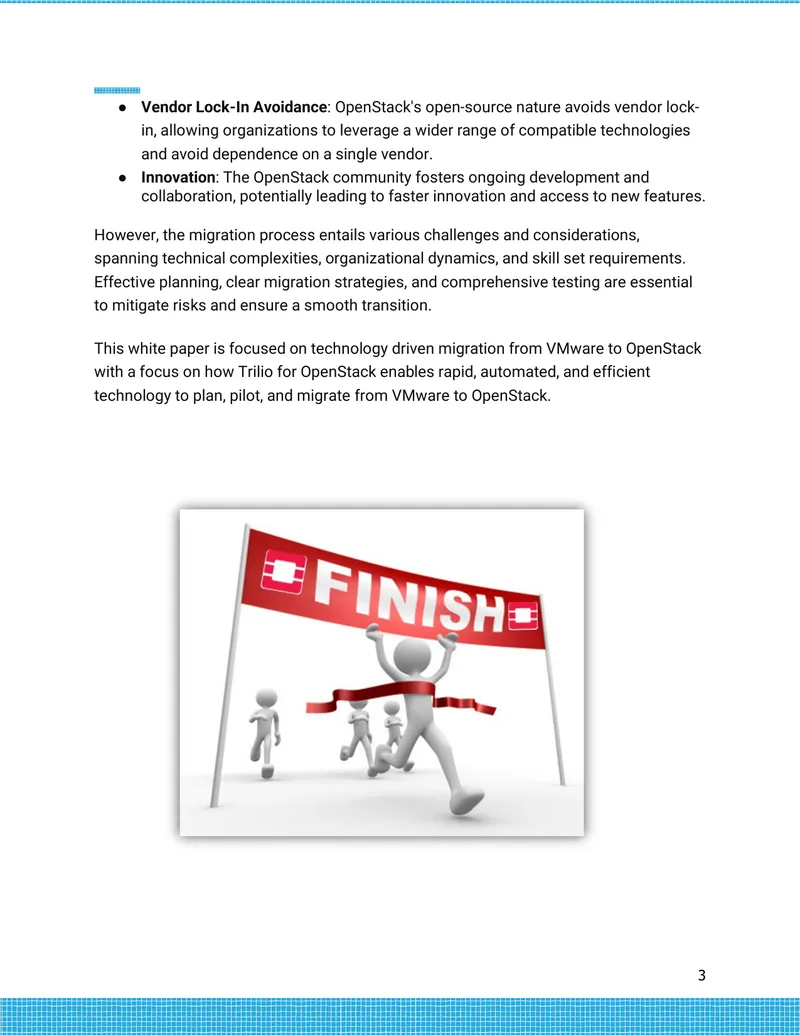 • Vendor Lock-In Avoidance: OpenStack's open-source nature avoids vendor lock-in, allowing organizations to leverage a wider range of compatible technologies and avoid dependence on a single vendor.
• Innovation: The OpenStack community fosters ongoing development and collaboration, potentially leading to faster innovation and access to new features.

However, the migration process entails various challenges and considerations, spanning technical complexities, organizational dynamics, and skill set requirements. Effective planning, clear migration strategies, and comprehensive testing are essential to mitigate risks and ensure a smooth transition.

This white paper is focused on technology driven migration from VMware to OpenStack with a focus on how Trilio for OpenStack enables rapid, automated, and efficient technology to plan, pilot, and migrate from VMware to OpenStack.

FINISH

3